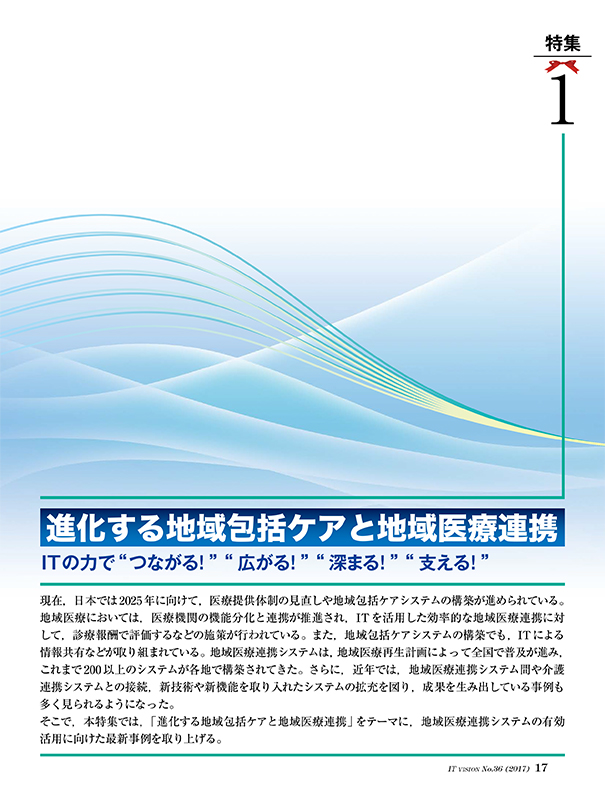 特集
1

進化する地域包括ケアと地域医療連携

ITの力で“つながる!”“広がる!”“深まる!”“支える!”

現在，日本では2025年に向けて，医療提供体制の見直しや地域包括ケアシステムの構築が進められている。地域医療においては，医療機関の機能分化と連携が推進され，ITを活用した効率的な地域医療連携に対して，診療報酬で評価するなどの施策が行われている。また，地域包括ケアシステムの構築でも，ITによる情報共有などが取り組まれている。地域医療連携システムは，地域医療再生計画によって全国で普及が進み，これまで200以上のシステムが各地で構築されてきた。さらに，近年では，地域医療連携システム間や介護連携システムとの接続，新技術や新機能を取り入れたシステムの拡充を図り，成果を生み出している事例も多く見られるようになった。
そこで，本特集では，「進化する地域包括ケアと地域医療連携」をテーマに，地域医療連携システムの有効活用に向けた最新事例を取り上げる。

IT VISION No.36 (2017) 17